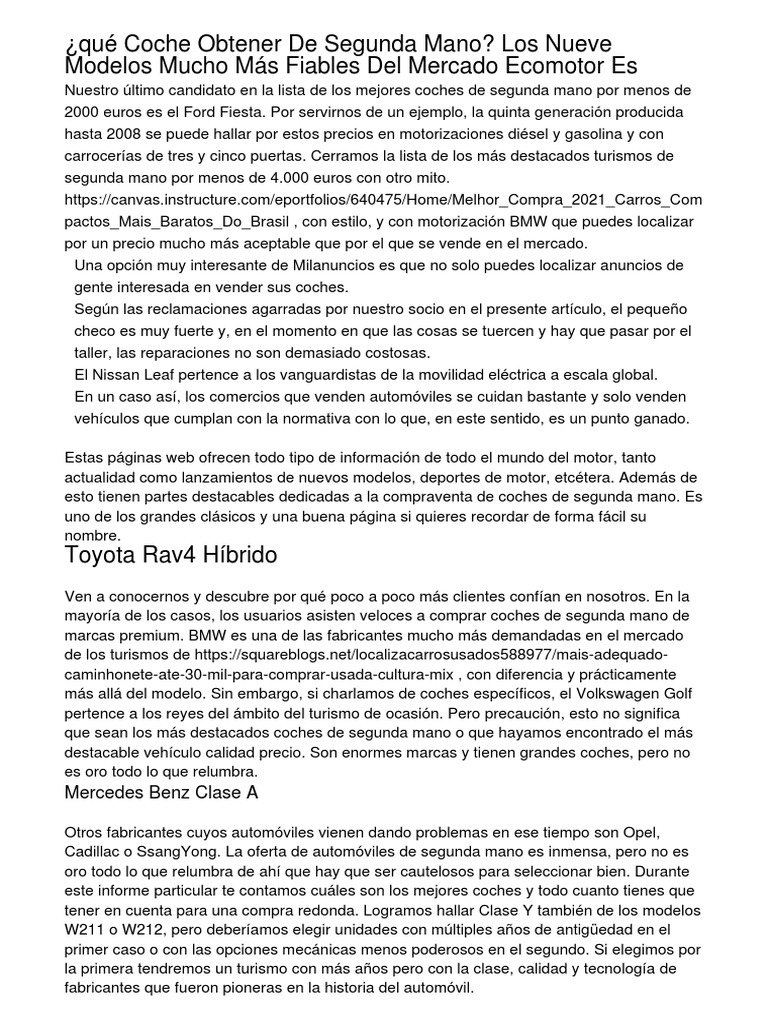 ¿qué Coche Obtener De Segunda Mano? Los Nueve Modelos Mucho Más Fiables Del Mercado Ecomotor Es

Nuestro último candidato en la lista de los mejores coches de segunda mano por menos de 2000 euros es el Ford Fiesta. Por servirnos de un ejemplo, la quinta generación producida hasta 2008 se puede hallar por estos precios en motorizaciones diésel y gasolina y con carrocerías de tres y cinco puertas. Cerramos la lista de los más destacados turismos de segunda mano por menos de 4.000 euros con otro mito. https://canvas.instructure.com/eportfolios/640475/Home/Melhor_Compra_2021_Carros_Compactos_Mais_Baratos_Do_Brasil , con estilo, y con motorización BMW que puedes localizar por un precio mucho más aceptable que por el que se vende en el mercado.

Una opción muy interesante de Milanuncios es que no solo puedes localizar anuncios de gente interesada en vender sus coches.

Según las reclamaciones agarradas por nuestro socio en el presente artículo, el pequeño checo es muy fuerte y, en el momento en que las cosas se tuercen y hay que pasar por el taller, las reparaciones no son demasiado costosas.

El Nissan Leaf pertence a los vanguardistas de la movilidad eléctrica a escala global.

En un caso así, los comercios que venden automóviles se cuidan bastante y solo venden vehículos que cumplan con la normativa con lo que, en este sentido, es un punto ganado.

Estas páginas web ofrecen todo tipo de información de todo el mundo del motor, tanto actualidad como lanzamientos de nuevos modelos, deportes de motor, etcétera. Además de esto tienen partes destacables dedicadas a la compraventa de coches de segunda mano. Es uno de los grandes clásicos y una buena página si quieres recordar de forma fácil su nombre.

Toyota Rav4 Híbrido

Ven a conocernos y descubre por qué poco a poco más clientes confían en nosotros. En la mayoría de los casos, los usuarios asisten veloces a comprar coches de segunda mano de marcas premium. BMW es una de las fabricantes mucho más demandadas en el mercado de los turismos de https://squareblogs.net/localizacarrosusados588977/mais-adequado-caminhonete-ate-30-mil-para-comprar-usada-cultura-mix , con diferencia y prácticamente más allá del modelo. Sin embargo, si charlamos de coches específicos, el Volkswagen Golf pertence a los reyes del ámbito del turismo de ocasión. Pero precaución, esto no significa que sean los más destacados coches de segunda mano o que hayamos encontrado el más destacable vehículo calidad precio. Son enormes marcas y tienen grandes coches, pero no es oro todo lo que relumbra.

Mercedes Benz Clase A

Otros fabricantes cuyos automóviles vienen dando problemas en ese tiempo son Opel, Cadillac o SsangYong. La oferta de automóviles de segunda mano es inmensa, pero no es oro todo lo que relumbra de ahí que hay que ser cautelosos para seleccionar bien. Durante este informe particular te contamos cuáles son los mejores coches y todo cuanto tienes que tener en cuenta para una compra redonda. Logramos hallar Clase Y también de los modelos W211 o W212, pero deberíamos elegir unidades con múltiples años de antigüedad en el primer caso o con las opciones mecánicas menos poderosos en el segundo. Si elegimos por la primera tendremos un turismo con más años pero con la clase, calidad y tecnología de fabricantes que fueron pioneras en la historia del automóvil.